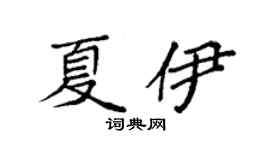 夏伊
词典网